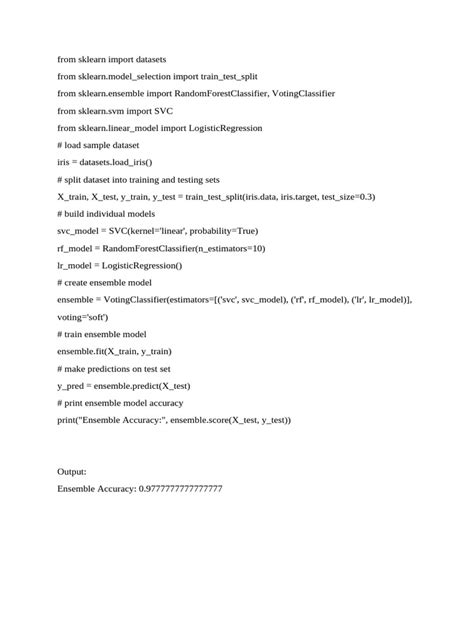 from sklearn import datasets
from sklearn.model_selection import train_test_split
from sklearn.ensemble import RandomForestClassifier, VotingClassifier
from sklearn.svm import SVC
from sklearn.linear_model import LogisticRegression
# load sample dataset
iris = datasets.load_iris()
# split dataset into training and testing sets
X_train, X_test, y_train, y_test = train_test_split(iris.data, iris.target, test_size=0.3)
# build individual models
svc_model = SVC(kernel='linear', probability=True)
rf_model = RandomForestClassifier(n_estimators=10)
lr_model = LogisticRegression()
# create ensemble model
ensemble = VotingClassifier(estimators=[('svc', svc_model), ('rf', rf_model), ('lr', lr_model)],
voting='soft')
# train ensemble model
ensemble.fit(X_train, y_train)
# make predictions on test set
y_pred = ensemble.predict(X_test)
# print ensemble model accuracy
print("Ensemble Accuracy:", ensemble.score(X_test, y_test))

Output:
Ensemble Accuracy: 0.9777777777777777